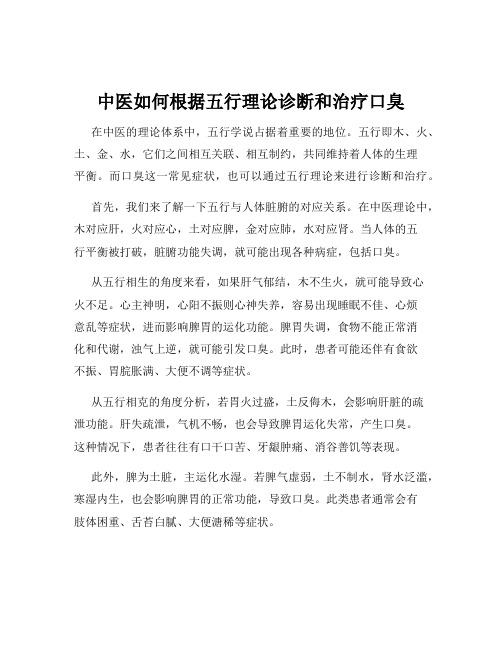 中医如何根据五行理论诊断和治疗口臭

在中医的理论体系中，五行学说占据着重要的地位。五行即木、火、土、金、水，它们之间相互关联、相互制约，共同维持着人体的生理平衡。而口臭这一常见症状，也可以通过五行理论来进行诊断和治疗。

首先，我们来了解一下五行与人体脏腑的对应关系。在中医理论中，木对应肝，火对应心，土对应脾，金对应肺，水对应肾。当人体的五行平衡被打破，脏腑功能失调，就可能出现各种病症，包括口臭。

从五行相生的角度来看，如果肝气郁结，木不生火，就可能导致心火不足。心主神明，心阳不振则心神失养，容易出现睡眠不佳、心烦意乱等症状，进而影响脾胃的运化功能。脾胃失调，食物不能正常消化和代谢，浊气上逆，就可能引发口臭。此时，患者可能还伴有食欲不振、胃脘胀满、大便不调等症状。

从五行相克的角度分析，若胃火过盛，土反侮木，会影响肝脏的疏泄功能。肝失疏泄，气机不畅，也会导致脾胃运化失常，产生口臭。这种情况下，患者往往有口干口苦、牙龈肿痛、消谷善饥等表现。

此外，脾为土脏，主运化水湿。若脾气虚弱，土不制水，肾水泛滥，寒湿内生，也会影响脾胃的正常功能，导致口臭。此类患者通常会有肢体困重、舌苔白腻、大便溏稀等症状。